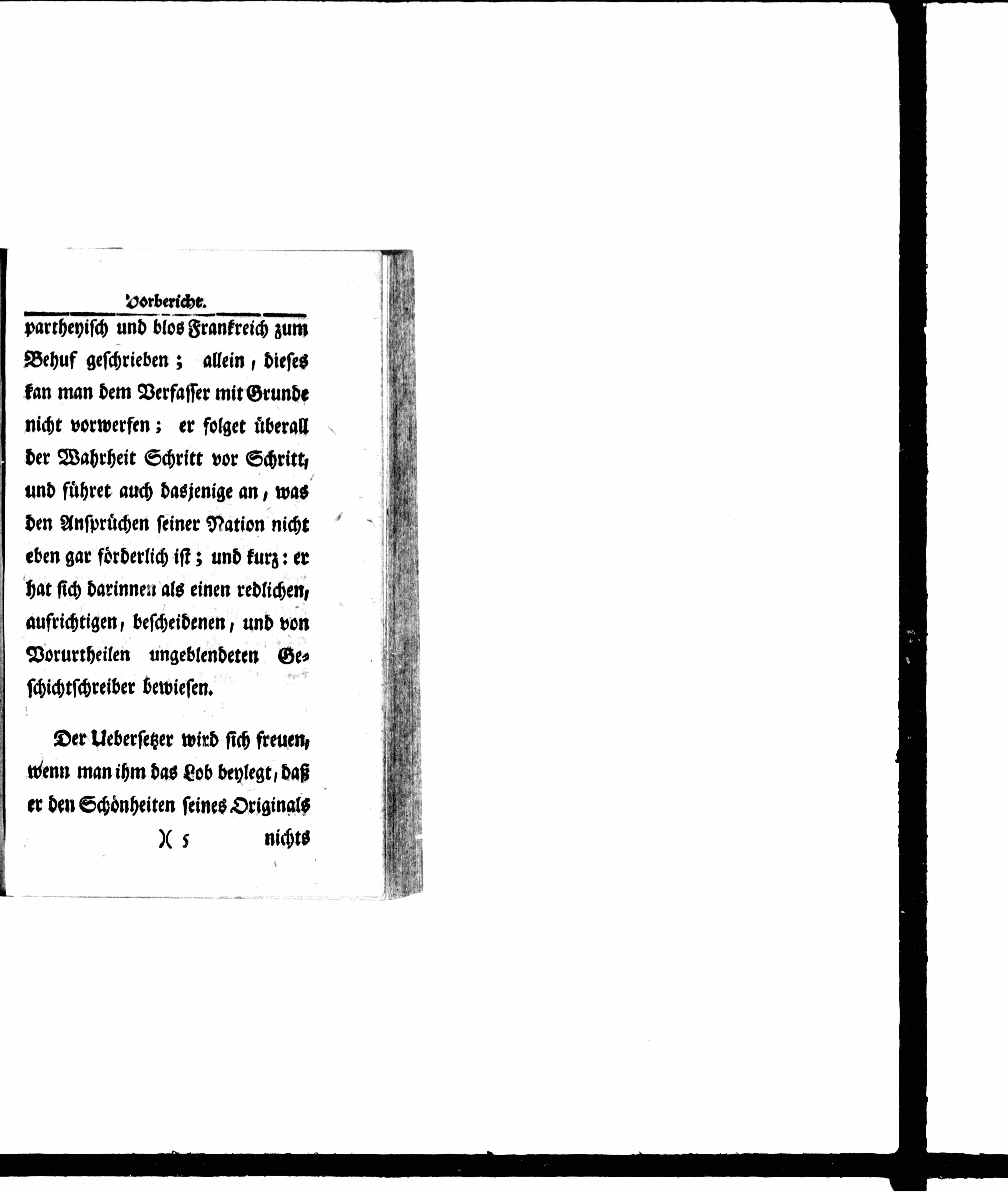 Vorbericht.

partheyisch und blos Frankreich zum Behuf geschrieben; allein, dieses kan man dem Verfasser mit Grunde nicht vorwerfen; er folget überall der Wahrheit Schritt vor Schritt, und führet auch dasjenige an, was den Ansprüchen seiner Nation nicht eben gar förderlich ist; und kurz: er hat sich darinnen als einen redlichen, aufrichtigen, bescheidenen, und von Vorurtheilen ungeblendeten Geschichtschreiber bewiesen.

Der Uebersetzer wird sich freuen, wenn man ihm das Lob beylegt, daß er den Schönheiten seines Originals

)( 5 nichts